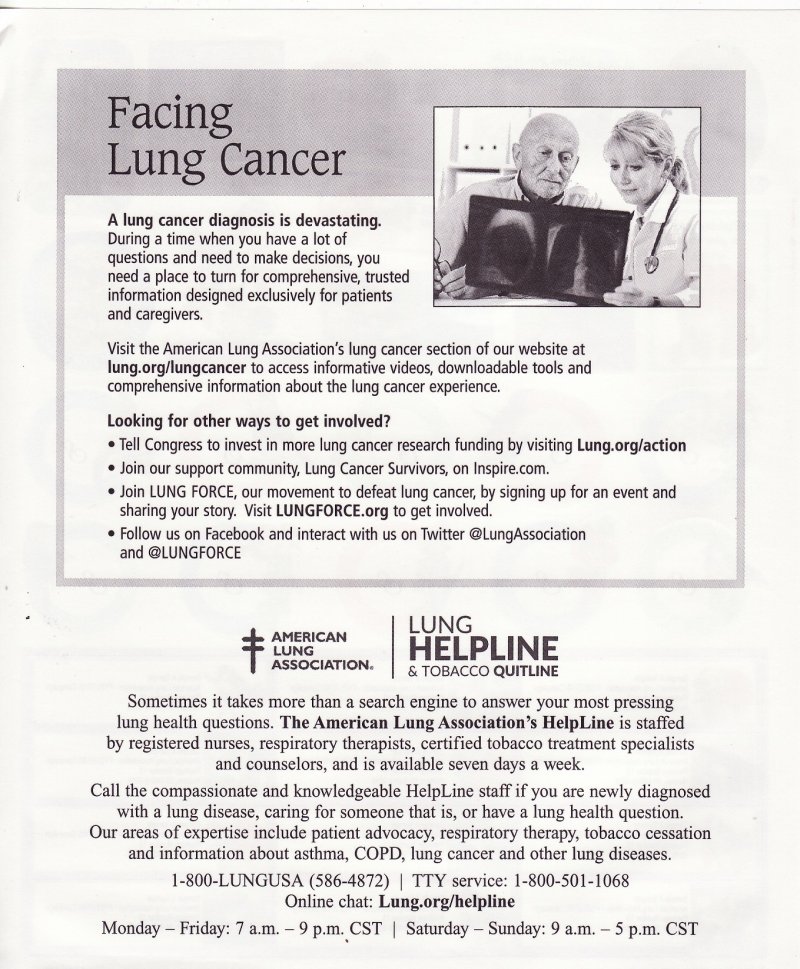 Facing Lung Cancer

A lung cancer diagnosis is devastating. During a time when you have a lot of questions and need to make decisions, you need a place to turn for comprehensive, trusted information designed exclusively for patients and caregivers.

Visit the American Lung Association's lung cancer section of our website at lung.org/lungcancer to access informative videos, downloadable tools and comprehensive information about the lung cancer experience.

Looking for other ways to get involved?
• Tell Congress to invest in more lung cancer research funding by visiting Lung.org/action
• Join our support community, Lung Cancer Survivors, on Inspire.com.
• Join LUNG FORCE, our movement to defeat lung cancer, by signing up for an event and sharing your story. Visit LUNGFORCE.org to get involved.
• Follow us on Facebook and interact with us on Twitter @LungAssociation and @LUNGFORCE

AMERICAN LUNG ASSOCIATION.
LUNG HELPLINE & TOBACCO QUITLINE

Sometimes it takes more than a search engine to answer your most pressing lung health questions. The American Lung Association's HelpLine is staffed by registered nurses, respiratory therapists, certified tobacco treatment specialists and counselors, and is available seven days a week.

Call the compassionate and knowledgeable HelpLine staff if you are newly diagnosed with a lung disease, caring for someone that is, or have a lung health question. Our areas of expertise include patient advocacy, respiratory therapy, tobacco cessation and information about asthma, COPD, lung cancer and other lung diseases.

1-800-LUNGUSA (586-4872) | TTY service: 1-800-501-1068
Online chat: Lung.org/helpline
Monday – Friday: 7 a.m. – 9 p.m. CST | Saturday – Sunday: 9 a.m. – 5 p.m. CST